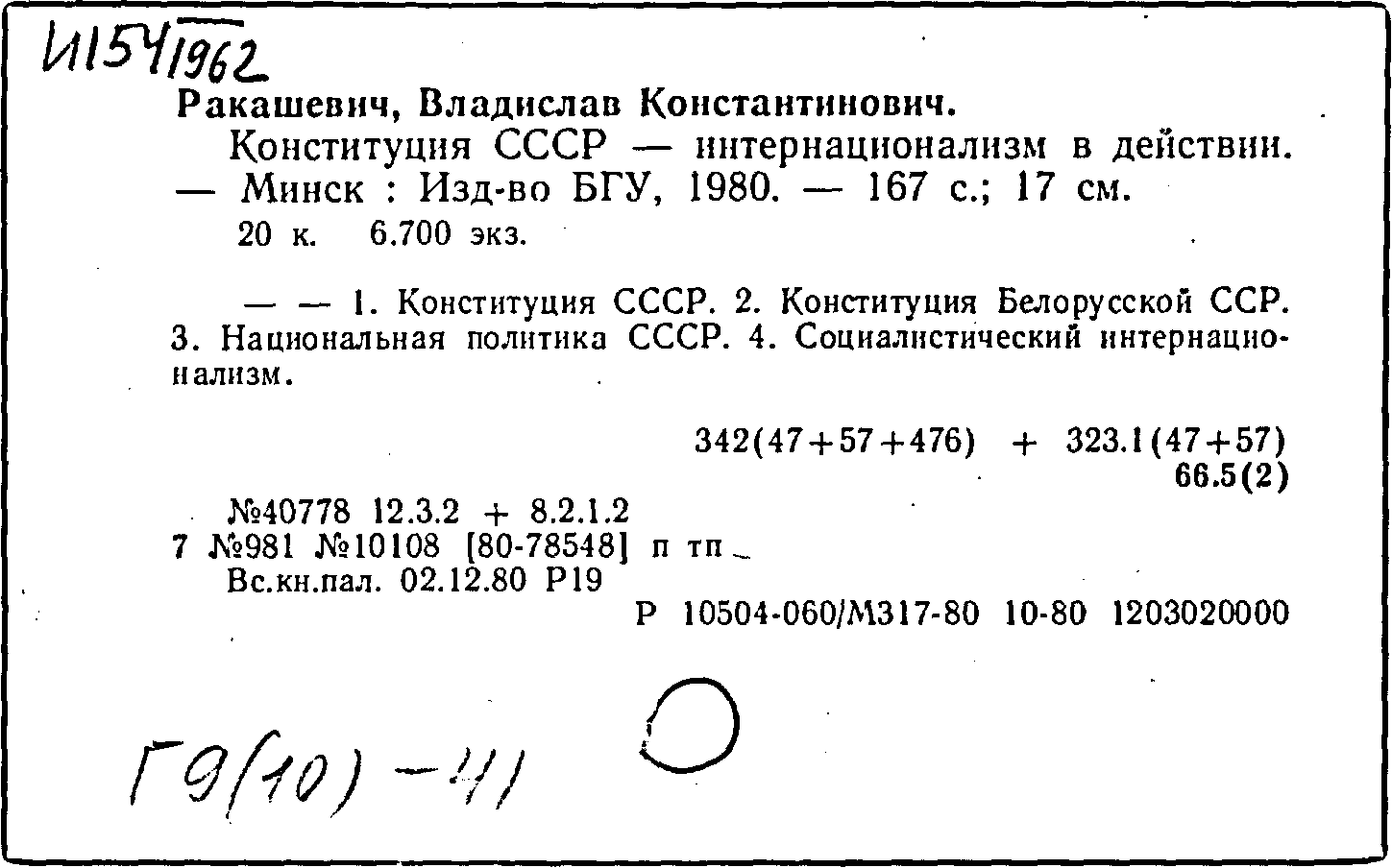 И154/1962
Ракашевич, Владислав Константинович.

Конституция СССР — интернационализм в действии. — Минск : Изд-во БГУ, 1980. — 167 с.; 17 см.

20 к. 6.700 экз.

— — 1. Конституция СССР. 2. Конституция Белорусской ССР. 3. Национальная политика СССР. 4. Социалистический интернационализм.

342(47+57+476) + 323.1(47+57)
66.5(2)

№40778 12.3.2 + 8.2.1.2
7 №981 №10108 [80-78548] п тп
Вс.кн.пал. 02.12.80 Р19
Р 10504-060/М317-80 10-80 1203020000

Г9(10)-41